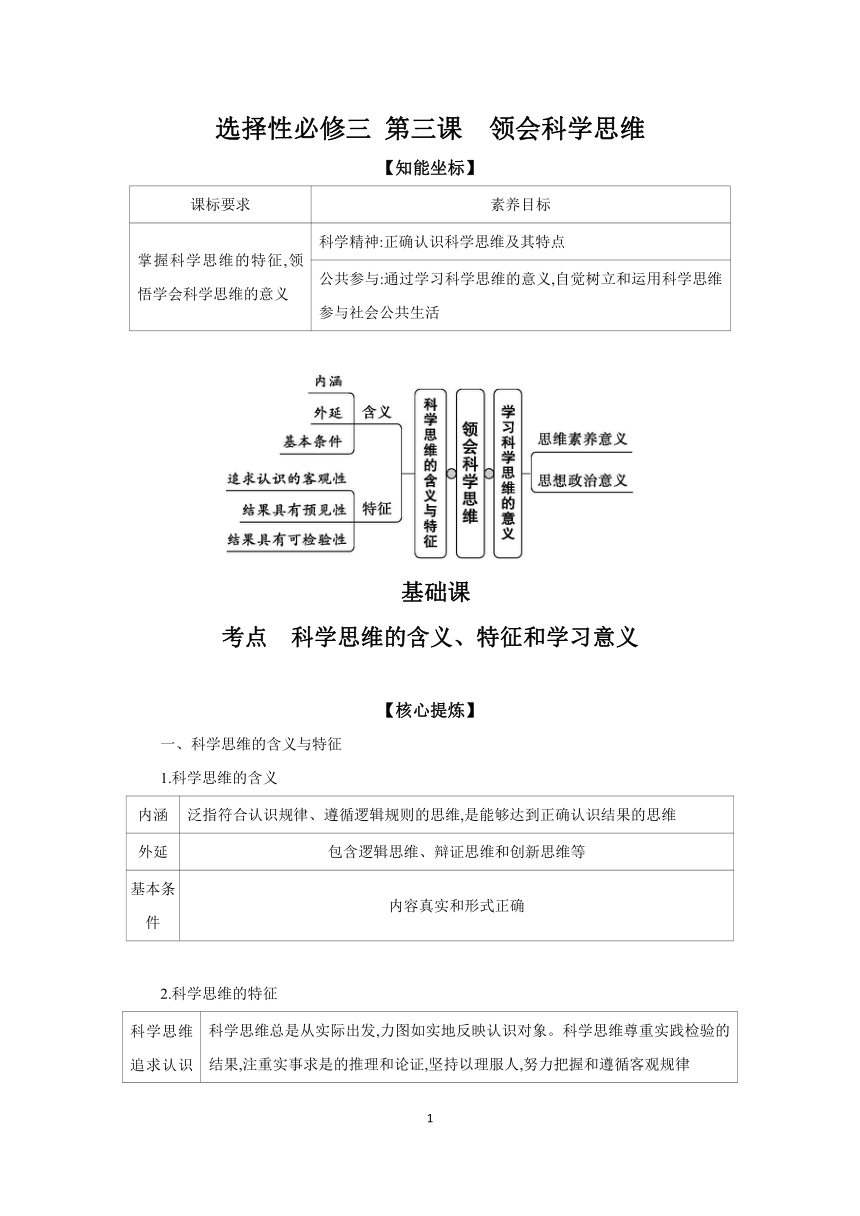 选择性必修三 第三课 领会科学思维

【知能坐标】

| 课标要求 | 素养目标 |
|---|---|
| 掌握科学思维的特征,领悟学会科学思维的意义 | 科学精神:正确认识科学思维及其特点 |
| | 公共参与:通过学习科学思维的意义,自觉树立和运用科学思维参与社会公共生活 |

内涵
外延
基本条件
含义
追求认识的客观性
结果具有预见性
结果具有可检验性
特征
科学思维的含义与特征
领会科学思维
学习科学思维的意义
思维素养意义
思想政治意义

基础课

考点 科学思维的含义、特征和学习意义

【核心提炼】

一、科学思维的含义与特征

1.科学思维的含义

| 内涵 | 泛指符合认识规律、遵循逻辑规则的思维,是能够达到正确认识结果的思维 |
|---|---|
| 外延 | 包含逻辑思维、辩证思维和创新思维等 |
| 基本条件 | 内容真实和形式正确 |

2.科学思维的特征

| 科学思维追求认识 | 科学思维总是从实际出发,力图如实地反映认识对象。科学思维尊重实践检验的结果,注重实事求是的推理和论证,坚持以理服人,努力把握和遵循客观规律 |
|---|---|

1